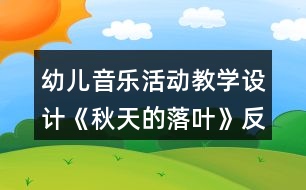 幼儿音乐活动教学设计《秋天的落叶》反